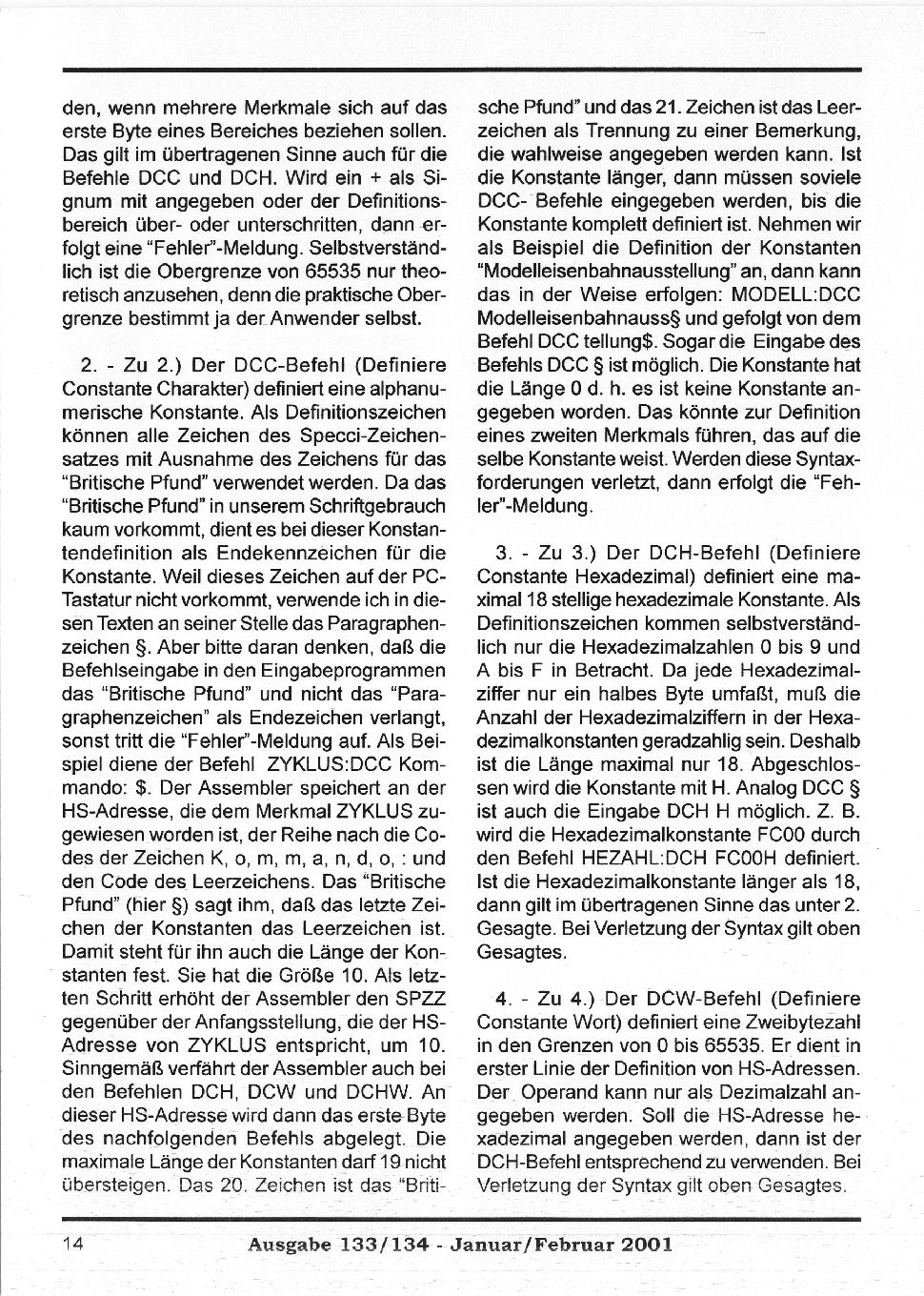 den, wenn mehrere Merkmale sich auf das erste Byte eines Bereiches beziehen sollen. Das gilt im übertragenen Sinne auch für die Befehle DCC und DCH. Wird ein + als Signum mit angegeben oder der Definitionsbereich über- oder unterschritten, dann erfolgt eine "Fehler"-Meldung. Selbstverständlich ist die Obergrenze von 65535 nur theoretisch anzusehen, denn die praktische Obergrenze bestimmt ja der Anwender selbst.

2. - Zu 2.) Der DCC-Befehl (Definiere Constante Charakter) definiert eine alphanumerische Konstante. Als Definitionszeichen können alle Zeichen des Specci-Zeichensatzes mit Ausnahme des Zeichens für das "Britische Pfund" verwendet werden. Da das "Britische Pfund" in unserem Schriftgebrauch kaum vorkommt, dient es bei dieser Konstantendefinition als Endekennzeichen für die Konstante. Weil dieses Zeichen auf der PC-Tastatur nicht vorkommt, verwende ich in diesen Texten an seiner Stelle das Paragraphenzeichen §. Aber bitte daran denken, daß die Befehlseingabe in den Eingabeprogrammen das "Britische Pfund" und nicht das "Paragraphenzeichen" als Endezeichen verlangt, sonst tritt die "Fehler"-Meldung auf. Als Beispiel diene der Befehl ZYKLUS:DCC Kommando: $. Der Assembler speichert an der HS-Adresse, die dem Merkmal ZYKLUS zugewiesen worden ist, der Reihe nach die Codes der Zeichen K, o, m, m, a, n, d, o, : und den Code des Leerzeichens. Das "Britische Pfund" (hier §) sagt ihm, daß das letzte Zeichen der Konstanten das Leerzeichen ist. Damit steht für ihn auch die Länge der Konstanten fest. Sie hat die Größe 10. Als letzten Schritt erhöht der Assembler den SPZZ gegenüber der Anfangsstellung, die der HS-Adresse von ZYKLUS entspricht, um 10. Sinngemäß verfährt der Assembler auch bei den Befehlen DCH, DCW und DCHW. An dieser HS-Adresse wird dann das erste Byte des nachfolgenden Befehls abgelegt. Die maximale Länge der Konstanten darf 19 nicht übersteigen. Das 20. Zeichen ist das "Britische Pfund" und das 21. Zeichen ist das Leerzeichen als Trennung zu einer Bemerkung, die wahlweise angegeben werden kann. Ist die Konstante länger, dann müssen soviele DCC- Befehle eingegeben werden, bis die Konstante komplett definiert ist. Nehmen wir als Beispiel die Definition der Konstanten "Modelleisenbahnausstellung" an, dann kann das in der Weise erfolgen: MODELL:DCC Modelleisenbahnauss§ und gefolgt von dem Befehl DCC tellung$. Sogar die Eingabe des Befehls DCC § ist möglich. Die Konstante hat die Länge 0 d. h. es ist keine Konstante angegeben worden. Das könnte zur Definition eines zweiten Merkmals führen, das auf die selbe Konstante weist. Werden diese Syntaxforderungen verletzt, dann erfolgt die "Fehler"-Meldung.

3. - Zu 3.) Der DCH-Befehl (Definiere Constante Hexadezimal) definiert eine maximal 18 stellige hexadezimale Konstante. Als Definitionszeichen kommen selbstverständlich nur die Hexadezimalzahlen 0 bis 9 und A bis F in Betracht. Da jede Hexadezimalziffer nur ein halbes Byte umfaßt, muß die Anzahl der Hexadezimalziffern in der Hexadezimalkonstanten geradzahlig sein. Deshalb ist die Länge maximal nur 18. Abgeschlossen wird die Konstante mit H. Analog DCC § ist auch die Eingabe DCH H möglich. Z. B. wird die Hexadezimalkonstante FC00 durch den Befehl HEZAHL:DCH FC00H definiert. Ist die Hexadezimalkonstante länger als 18, dann gilt im übertragenen Sinne das unter 2. Gesagte. Bei Verletzung der Syntax gilt oben Gesagtes.

4. - Zu 4.) Der DCW-Befehl (Definiere Constante Wort) definiert eine Zweibytezahl in den Grenzen von 0 bis 65535. Er dient in erster Linie der Definition von HS-Adressen. Der Operand kann nur als Dezimalzahl angegeben werden. Soll die HS-Adresse hexadezimal angegeben werden, dann ist der DCH-Befehl entsprechend zu verwenden. Bei Verletzung der Syntax gilt oben Gesagtes.

14 Ausgabe 133/134 - Januar/Februar 2001